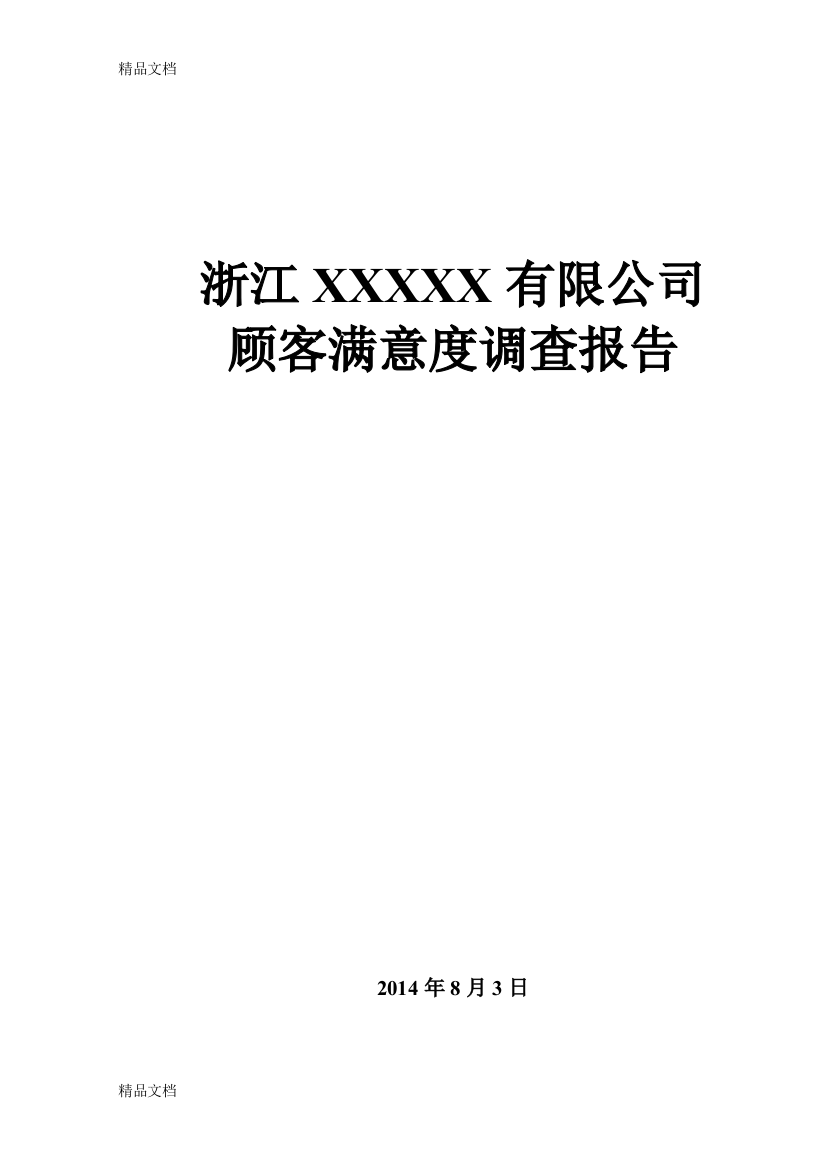 精品文档

浙江 XXXXX 有限公司
顾客满意度调查报告

2014 年 8 月 3 日

精品文档